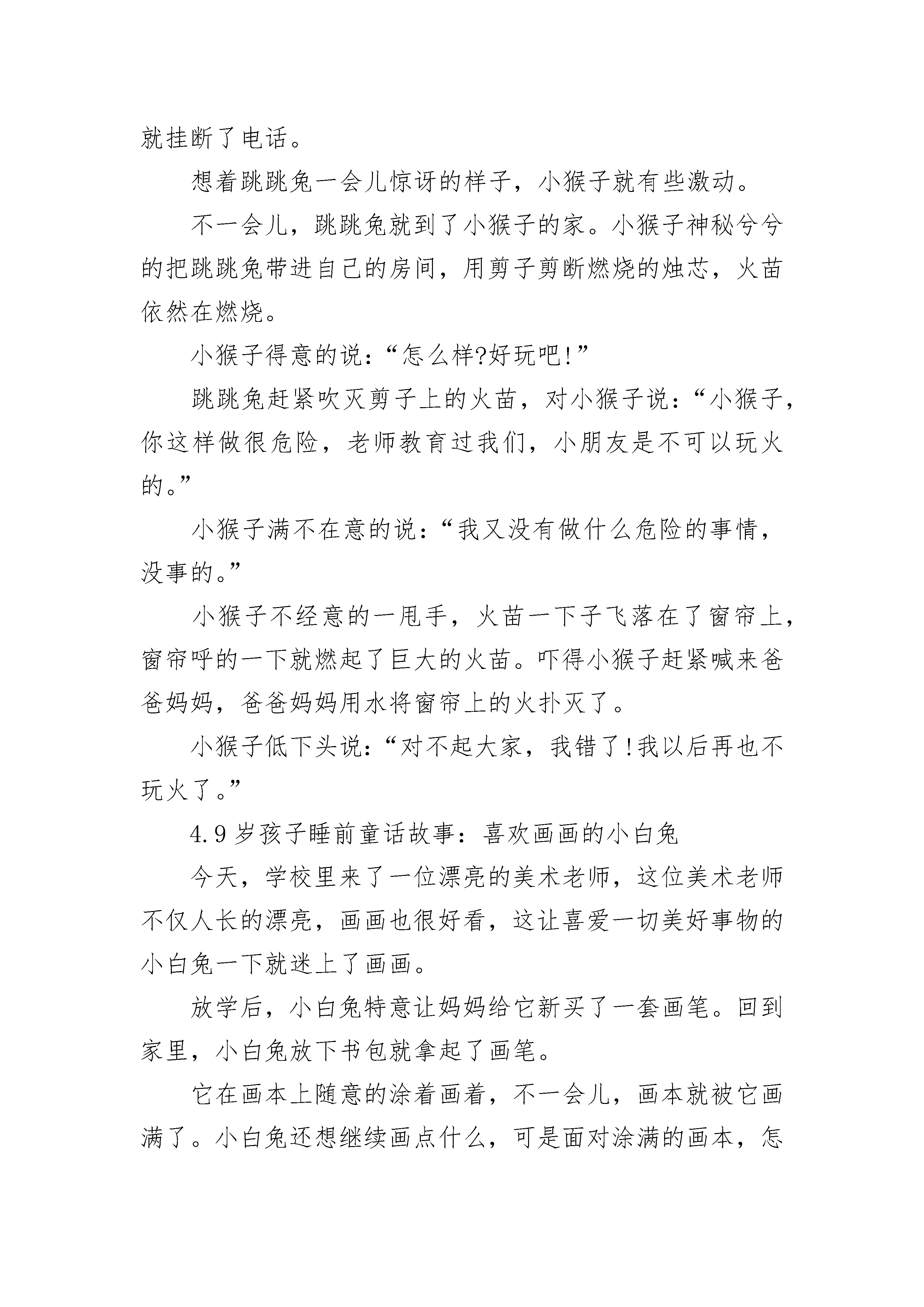 就挂断了电话。

想着跳跳兔一会儿惊讶的样子，小猴子就有些激动。

不一会儿，跳跳兔就到了小猴子的家。小猴子神秘兮兮的把跳跳兔带进自己的房间，用剪子剪断燃烧的烛芯，火苗依然在燃烧。

小猴子得意的说：“怎么样?好玩吧!”

跳跳兔赶紧吹灭剪子上的火苗，对小猴子说：“小猴子，你这样做很危险，老师教育过我们，小朋友是不可以玩火的。”

小猴子满不在意的说：“我又没有做什么危险的事情，没事的。”

小猴子不经意的一甩手，火苗一下子飞落在了窗帘上，窗帘呼的一下就燃起了巨大的火苗。吓得小猴子赶紧喊来爸爸妈妈，爸爸妈妈用水将窗帘上的火扑灭了。

小猴子低下头说：“对不起大家，我错了!我以后再也不玩火了。”

4.9岁孩子睡前童话故事：喜欢画画的小白兔

今天，学校里来了一位漂亮的美术老师，这位美术老师不仅人长的漂亮，画画也很好看，这让喜爱一切美好事物的小白兔一下就迷上了画画。

放学后，小白兔特意让妈妈给它新买了一套画笔。回到家里，小白兔放下书包就拿起了画笔。

它在画本上随意的涂着画着，不一会儿，画本就被它画满了。小白兔还想继续画点什么，可是面对涂满的画本，怎